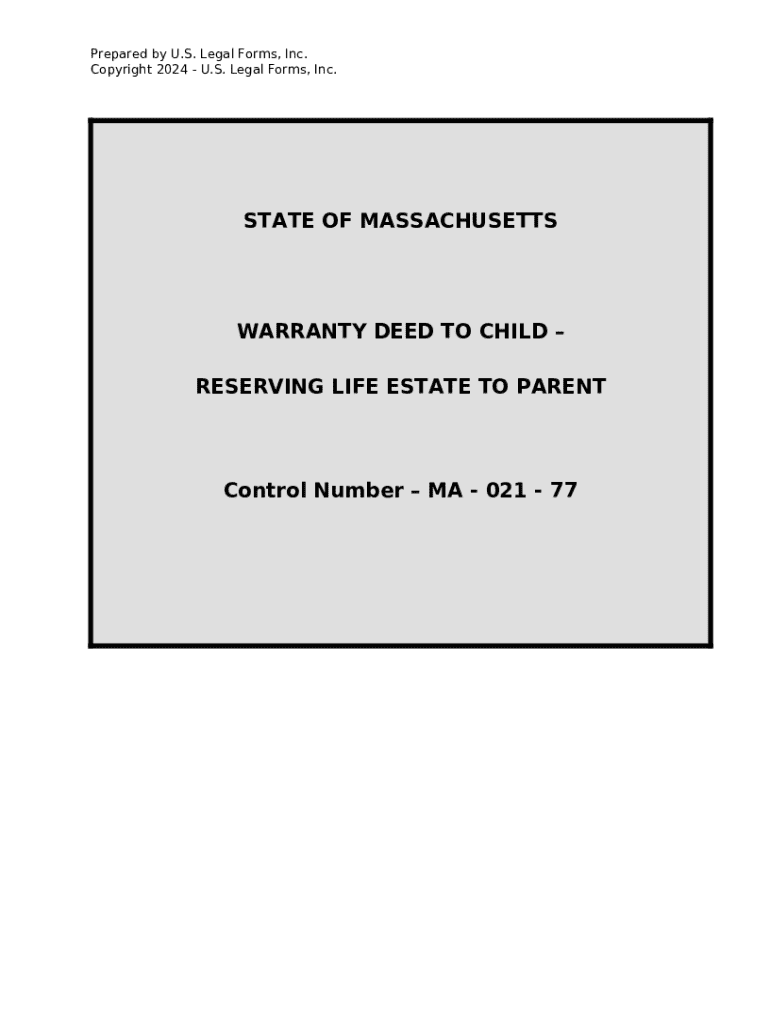 Prepared by U.S. Legal Forms, Inc.
Copyright 2024 - U.S. Legal Forms, Inc.

STATE OF MASSACHUSETTS

WARRANTY DEED TO CHILD –

RESERVING LIFE ESTATE TO PARENT

Control Number – MA - 021 - 77